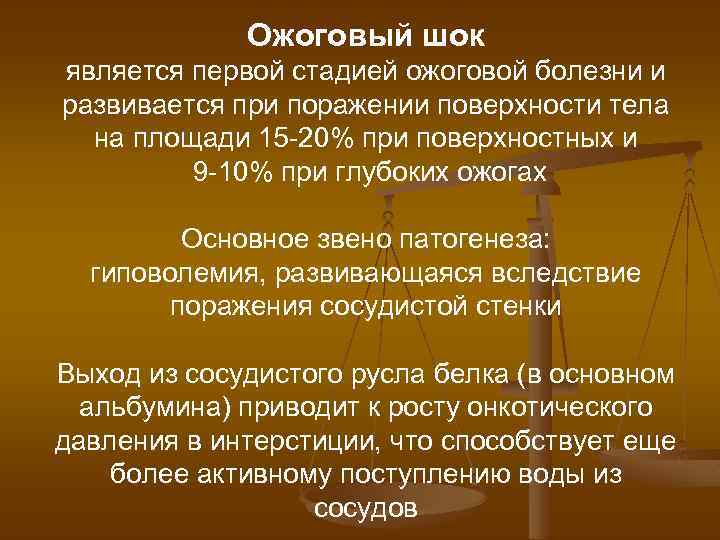 Ожоговый шок
является первой стадией ожоговой болезни и развивается при поражении поверхности тела на площади 15-20% при поверхностных и 9-10% при глубоких ожогах

Основное звено патогенеза: гиповолемия, развивающаяся вследствие поражения сосудистой стенки

Выход из сосудистого русла белка (в основном альбумина) приводит к росту онкотического давления в интерстиции, что способствует еще более активному поступлению воды из сосудов